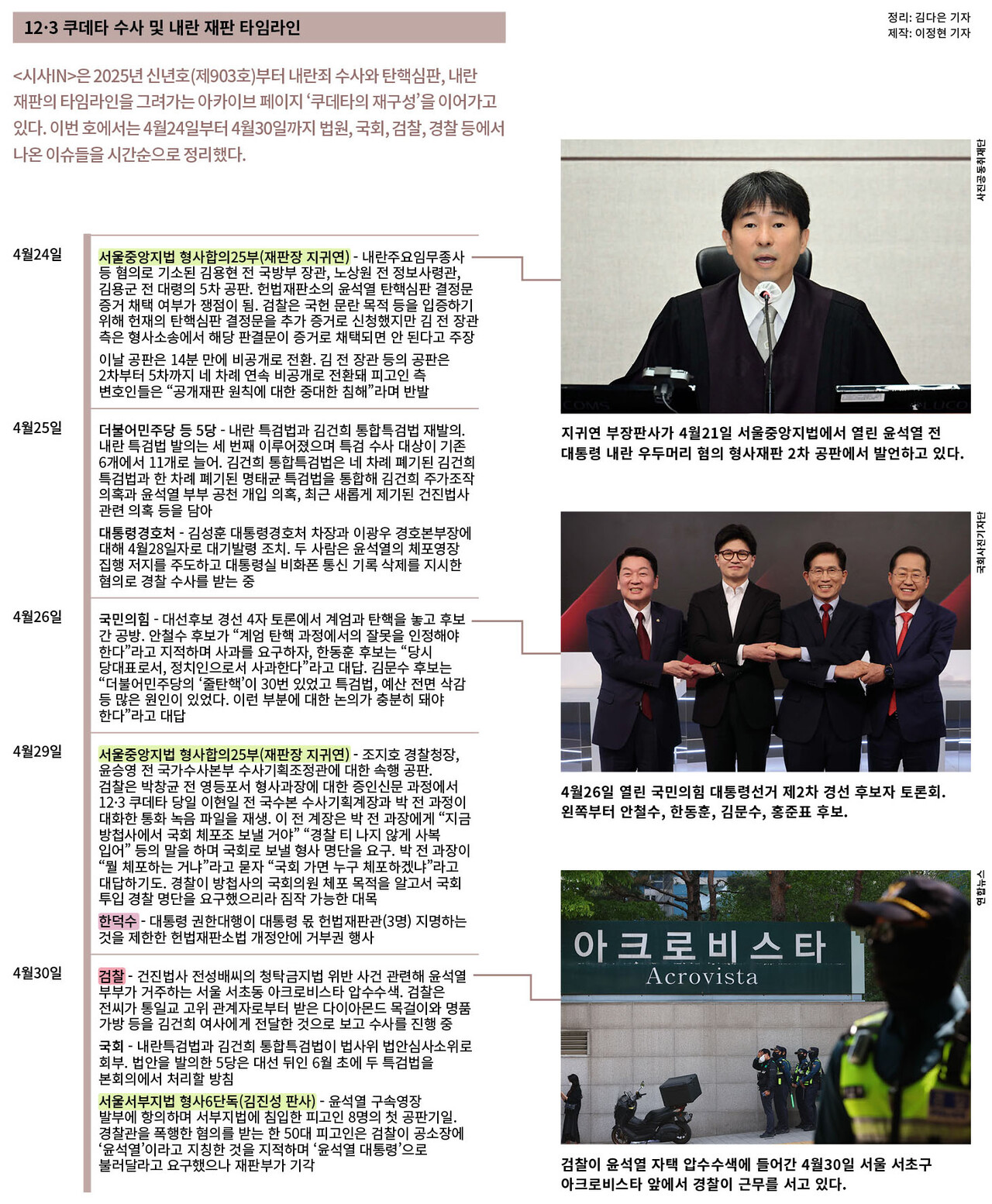 12·3 쿠데타 수사 및 내란 재판 타임라인

정리: 김다은 기자
제작: 이정현 기자

<시사IN>은 2025년 신년호(제903호)부터 내란죄 수사와 탄핵심판, 내란 재판의 타임라인을 그려가는 아카이브 페이지 '쿠데타의 재구성'을 이어가고 있다. 이번 호에서는 4월24일부터 4월30일까지 법원, 국회, 검찰, 경찰 등에서 나온 이슈들을 시간순으로 정리했다.

4월24일

서울중앙지법 형사합의25부(재판장 지귀연) - 내란주요임무종사 등 혐의로 기소된 김용현 전 국방부 장관, 노상원 전 정보사령관, 김용군 전 대령의 5차 공판. 헌법재판소의 윤석열 탄핵심판 결정문 증거 채택 여부가 쟁점이 됨. 검찰은 국헌 문란 목적 등을 입증하기 위해 헌재의 탄핵심판 결정문을 추가 증거로 신청했지만 김 전 장관 측은 형사소송에서 해당 판결문이 증거로 채택되면 안 된다고 주장

이날 공판은 14분 만에 비공개로 전환. 김 전 장관 등의 공판은 2차부터 5차까지 네 차례 연속 비공개로 전환돼 피고인 측 변호인들은 "공개재판 원칙에 대한 중대한 침해"라며 반발

4월25일

더불어민주당 등 5당 - 내란 특검법과 김건희 통합특검법 재발의. 내란 특검법 발의는 세 번째 이루어졌으며 특검 수사 대상이 기존 6개에서 11개로 늘어. 김건희 통합특검법은 네 차례 폐기된 김건희 특검법과 한 차례 폐기된 명태균 특검법을 통합해 김건희 주가조작 의혹과 윤석열 부부 공천 개입 의혹, 최근 새롭게 제기된 건진법사 관련 의혹 등을 담아

대통령경호처 - 김성훈 대통령경호처 차장과 이광우 경호본부장에 대해 4월28일자로 대기발령 조치. 두 사람은 윤석열의 체포영장 집행 저지를 주도하고 대통령실 비화폰 통신 기록 삭제를 지시한 혐의로 경찰 수사를 받는 중

4월26일

국민의힘 - 대선후보 경선 4자 토론에서 계엄과 탄핵을 놓고 후보 간 공방. 안철수 후보가 "계엄 탄핵 과정에서의 잘못을 인정해야 한다"라고 지적하며 사과를 요구하자, 한동훈 후보는 "당시 당대표로서, 정치인으로서 사과한다"라고 대답. 김문수 후보는 "더불어민주당의 '줄탄핵'이 30번 있었고 특검법, 예산 전면 삭감 등 많은 원인이 있었다. 이런 부분에 대한 논의가 충분히 돼야 한다"라고 대답

4월29일

서울중앙지법 형사합의25부(재판장 지귀연) - 조지호 경찰청장, 윤승영 전 국가수사본부 수사기획조정관에 대한 속행 공판. 검찰은 박창균 전 영등포서 형사과장에 대한 증인신문 과정에서 12·3 쿠데타 당일 이현일 전 국수본 수사기획계장과 박 전 과장이 대화한 통화 녹음 파일을 재생. 이 전 계장은 박 전 과장에게 "지금 방첩사에서 국회 체포조 보낼 거야" "경찰 티 나지 않게 사복 입어" 등의 말을 하며 국회로 보낼 형사 명단을 요구. 박 전 과장이 "뭘 체포하는 거냐"라고 묻자 "국회 가면 누구 체포하겠냐"라고 대답하기도. 경찰이 방첩사의 국회의원 체포 목적을 알고서 국회 투입 경찰 명단을 요구했으리라 짐작 가능한 대목

한덕수 - 대통령 권한대행이 대통령 몫 헌법재판관(3명) 지명하는 것을 제한한 헌법재판소법 개정안에 거부권 행사

4월30일

검찰 - 건진법사 전성배씨의 청탁금지법 위반 사건 관련해 윤석열 부부가 거주하는 서울 서초동 아크로비스타 압수수색. 검찰은 전씨가 통일교 고위 관계자로부터 받은 다이아몬드 목걸이와 명품 가방 등을 김건희 여사에게 전달한 것으로 보고 수사를 진행 중

국회 - 내란특검법과 김건희 통합특검법이 법사위 법안심사소위로 회부. 법안을 발의한 5당은 대선 뒤인 6월 초에 두 특검법을 본회의에서 처리할 방침

서울서부지법 형사6단독(김진성 판사) - 윤석열 구속영장 발부에 항의하며 서부지법에 침입한 피고인 8명의 첫 공판기일. 경찰관을 폭행한 혐의를 받는 한 50대 피고인은 검찰이 공소장에 '윤석열'이라고 지칭한 것을 지적하며 '윤석열 대통령'으로 불러달라고 요구했으나 재판부가 기각

사진공동취재단

지귀연 부장판사가 4월21일 서울중앙지법에서 열린 윤석열 전 대통령 내란 우두머리 혐의 형사재판 2차 공판에서 발언하고 있다.

국회사진기자단

4월26일 열린 국민의힘 대통령선거 제2차 경선 후보자 토론회. 왼쪽부터 안철수, 한동훈, 김문수, 홍준표 후보.

연합뉴스

아크로비스타
Acrovista

검찰이 윤석열 자택 압수수색에 들어간 4월30일 서울 서초구 아크로비스타 앞에서 경찰이 근무를 서고 있다.